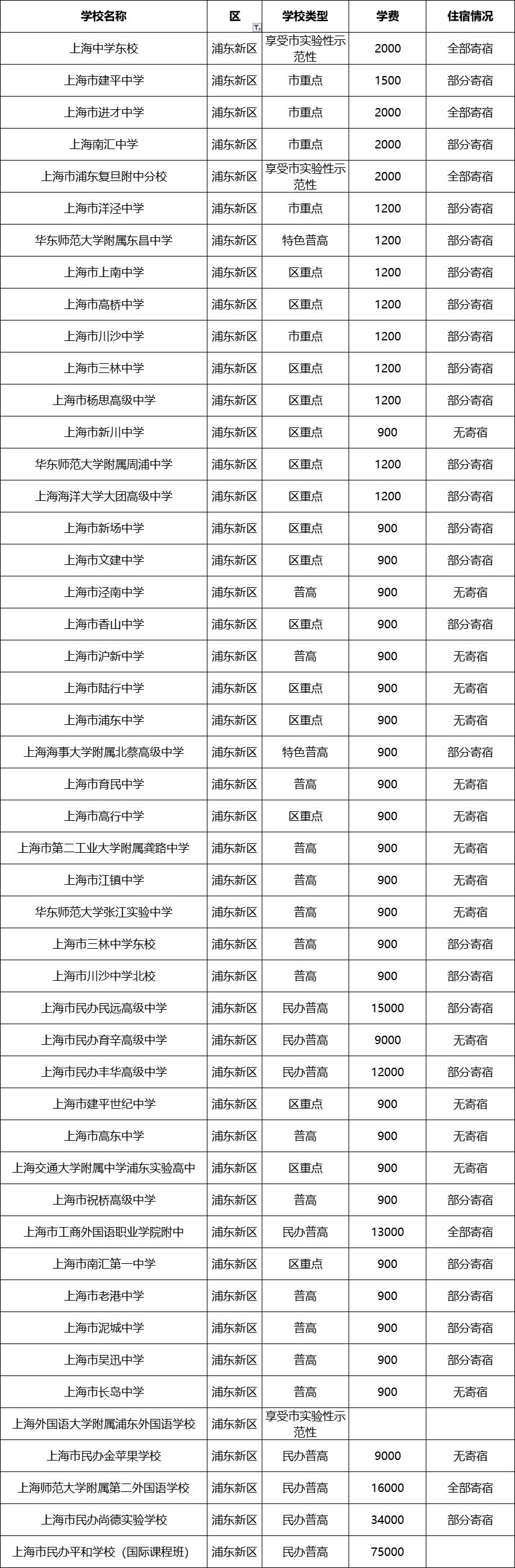 | 学校名称 | 区 | 学校类型 | 学费 | 住宿情况 |
|---|---|---|---|---|
| 上海中学东校 | 浦东新区 | 享受市实验性示范性 | 2000 | 全部寄宿 |
| 上海市建平中学 | 浦东新区 | 市重点 | 1500 | 部分寄宿 |
| 上海市进才中学 | 浦东新区 | 市重点 | 2000 | 全部寄宿 |
| 上海南汇中学 | 浦东新区 | 市重点 | 2000 | 部分寄宿 |
| 上海市浦东复旦附中分校 | 浦东新区 | 享受市实验性示范性 | 2000 | 全部寄宿 |
| 上海市洋泾中学 | 浦东新区 | 市重点 | 1200 | 部分寄宿 |
| 华东师范大学附属东昌中学 | 浦东新区 | 特色普高 | 1200 | 部分寄宿 |
| 上海市上南中学 | 浦东新区 | 区重点 | 1200 | 部分寄宿 |
| 上海市高桥中学 | 浦东新区 | 区重点 | 1200 | 部分寄宿 |
| 上海市川沙中学 | 浦东新区 | 市重点 | 1200 | 部分寄宿 |
| 上海市三林中学 | 浦东新区 | 区重点 | 1200 | 部分寄宿 |
| 上海市杨思高级中学 | 浦东新区 | 区重点 | 1200 | 部分寄宿 |
| 上海市新川中学 | 浦东新区 | 区重点 | 900 | 无寄宿 |
| 华东师范大学附属周浦中学 | 浦东新区 | 区重点 | 1200 | 部分寄宿 |
| 上海海洋大学大团高级中学 | 浦东新区 | 区重点 | 1200 | 部分寄宿 |
| 上海市新场中学 | 浦东新区 | 区重点 | 900 | 部分寄宿 |
| 上海市文建中学 | 浦东新区 | 区重点 | 900 | 部分寄宿 |
| 上海市泾南中学 | 浦东新区 | 普高 | 900 | 无寄宿 |
| 上海市香山中学 | 浦东新区 | 区重点 | 900 | 部分寄宿 |
| 上海市沪新中学 | 浦东新区 | 普高 | 900 | 无寄宿 |
| 上海市陆行中学 | 浦东新区 | 区重点 | 900 | 无寄宿 |
| 上海市浦东中学 | 浦东新区 | 区重点 | 900 | 无寄宿 |
| 上海海事大学附属北蔡高级中学 | 浦东新区 | 特色普高 | 900 | 部分寄宿 |
| 上海市育民中学 | 浦东新区 | 普高 | 900 | 无寄宿 |
| 上海市高行中学 | 浦东新区 | 区重点 | 900 | 无寄宿 |
| 上海市第二工业大学附属龚路中学 | 浦东新区 | 普高 | 900 | 无寄宿 |
| 上海市江镇中学 | 浦东新区 | 普高 | 900 | 无寄宿 |
| 华东师范大学张江实验中学 | 浦东新区 | 普高 | 900 | 无寄宿 |
| 上海市三林中学东校 | 浦东新区 | 普高 | 900 | 部分寄宿 |
| 上海市川沙中学北校 | 浦东新区 | 普高 | 900 | 部分寄宿 |
| 上海市民办民远高级中学 | 浦东新区 | 民办普高 | 15000 | 部分寄宿 |
| 上海市民办育辛高级中学 | 浦东新区 | 民办普高 | 9000 | 无寄宿 |
| 上海市民办丰华高级中学 | 浦东新区 | 民办普高 | 12000 | 部分寄宿 |
| 上海市建平世纪中学 | 浦东新区 | 区重点 | 900 | 无寄宿 |
| 上海市高东中学 | 浦东新区 | 普高 | 900 | 无寄宿 |
| 上海交通大学附属中学浦东实验高中 | 浦东新区 | 区重点 | 900 | 无寄宿 |
| 上海市祝桥高级中学 | 浦东新区 | 普高 | 900 | 部分寄宿 |
| 上海市工商外国语职业学院附中 | 浦东新区 | 民办普高 | 13000 | 全部寄宿 |
| 上海市南汇第一中学 | 浦东新区 | 区重点 | 900 | 部分寄宿 |
| 上海市老港中学 | 浦东新区 | 普高 | 900 | 部分寄宿 |
| 上海市泥城中学 | 浦东新区 | 普高 | 900 | 部分寄宿 |
| 上海市吴迅中学 | 浦东新区 | 普高 | 900 | 部分寄宿 |
| 上海市长岛中学 | 浦东新区 | 普高 | 900 | 无寄宿 |
| 上海外国语大学附属浦东外国语学校 | 浦东新区 | 享受市实验性示范性 | | |
| 上海市民办金苹果学校 | 浦东新区 | 民办普高 | 9000 | 无寄宿 |
| 上海师范大学附属第二外国语学校 | 浦东新区 | 民办普高 | 16000 | 全部寄宿 |
| 上海市民办尚德实验学校 | 浦东新区 | 民办普高 | 34000 | 部分寄宿 |
| 上海市民办平和学校（国际课程班） | 浦东新区 | 民办普高 | 75000 | |